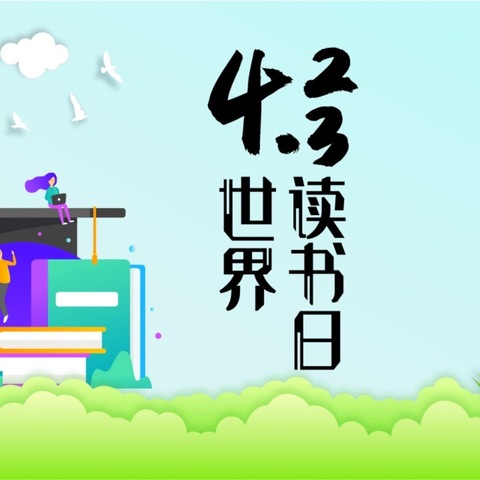 4.23

世界读书日